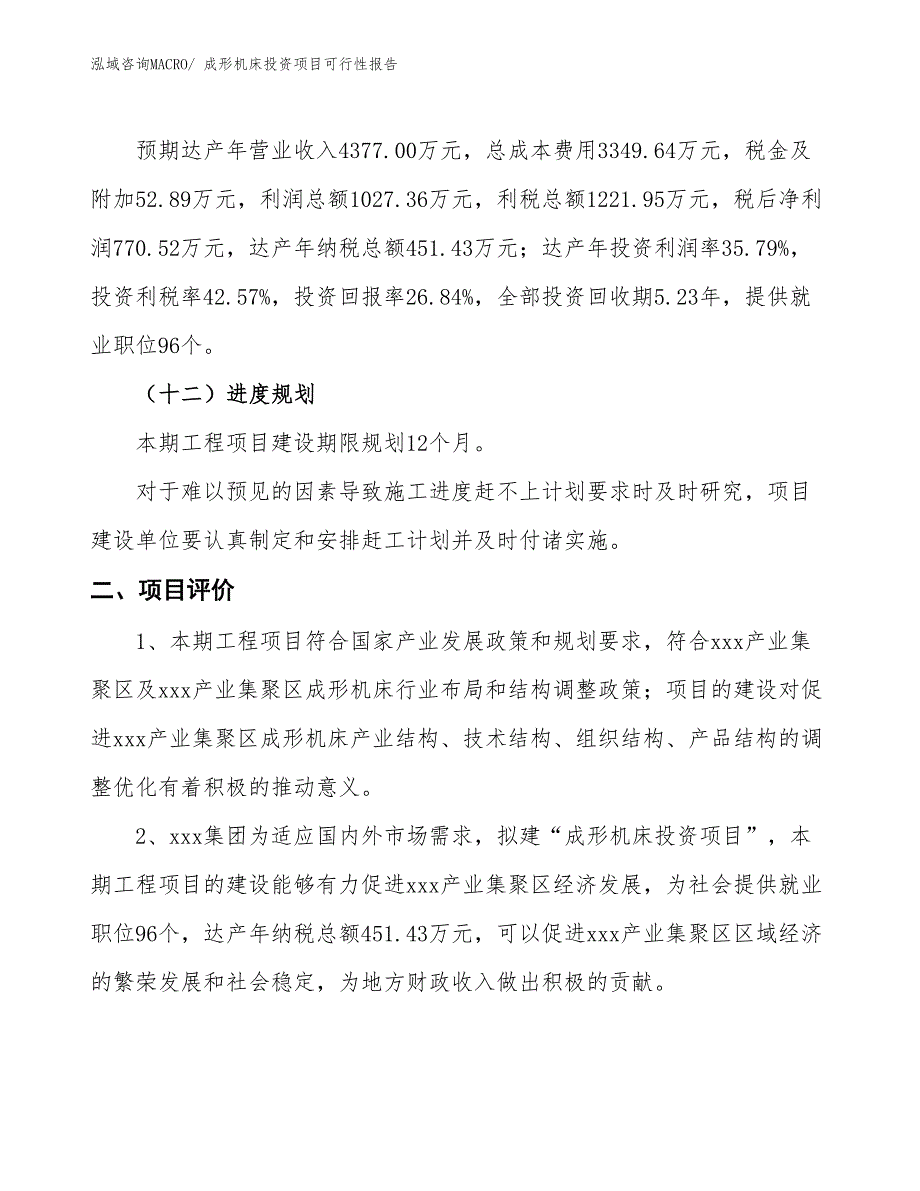 泓域咨询MACRO/ 成形机床投资项目可行性报告

预期达产年营业收入4377.00万元，总成本费用3349.64万元，税金及附加52.89万元，利润总额1027.36万元，利税总额1221.95万元，税后净利润770.52万元，达产年纳税总额451.43万元；达产年投资利润率35.79%，投资利税率42.57%，投资回报率26.84%，全部投资回收期5.23年，提供就业职位96个。

（十二）进度规划

本期工程项目建设期限规划12个月。

对于难以预见的因素导致施工进度赶不上计划要求时及时研究，项目建设单位要认真制定和安排赶工计划并及时付诸实施。

二、项目评价

1、本期工程项目符合国家产业发展政策和规划要求，符合xxx产业集聚区及xxx产业集聚区成形机床行业布局和结构调整政策；项目的建设对促进xxx产业集聚区成形机床产业结构、技术结构、组织结构、产品结构的调整优化有着积极的推动意义。

2、xxx集团为适应国内外市场需求，拟建“成形机床投资项目”，本期工程项目的建设能够有力促进xxx产业集聚区经济发展，为社会提供就业职位96个，达产年纳税总额451.43万元，可以促进xxx产业集聚区区域经济的繁荣发展和社会稳定，为地方财政收入做出积极的贡献。